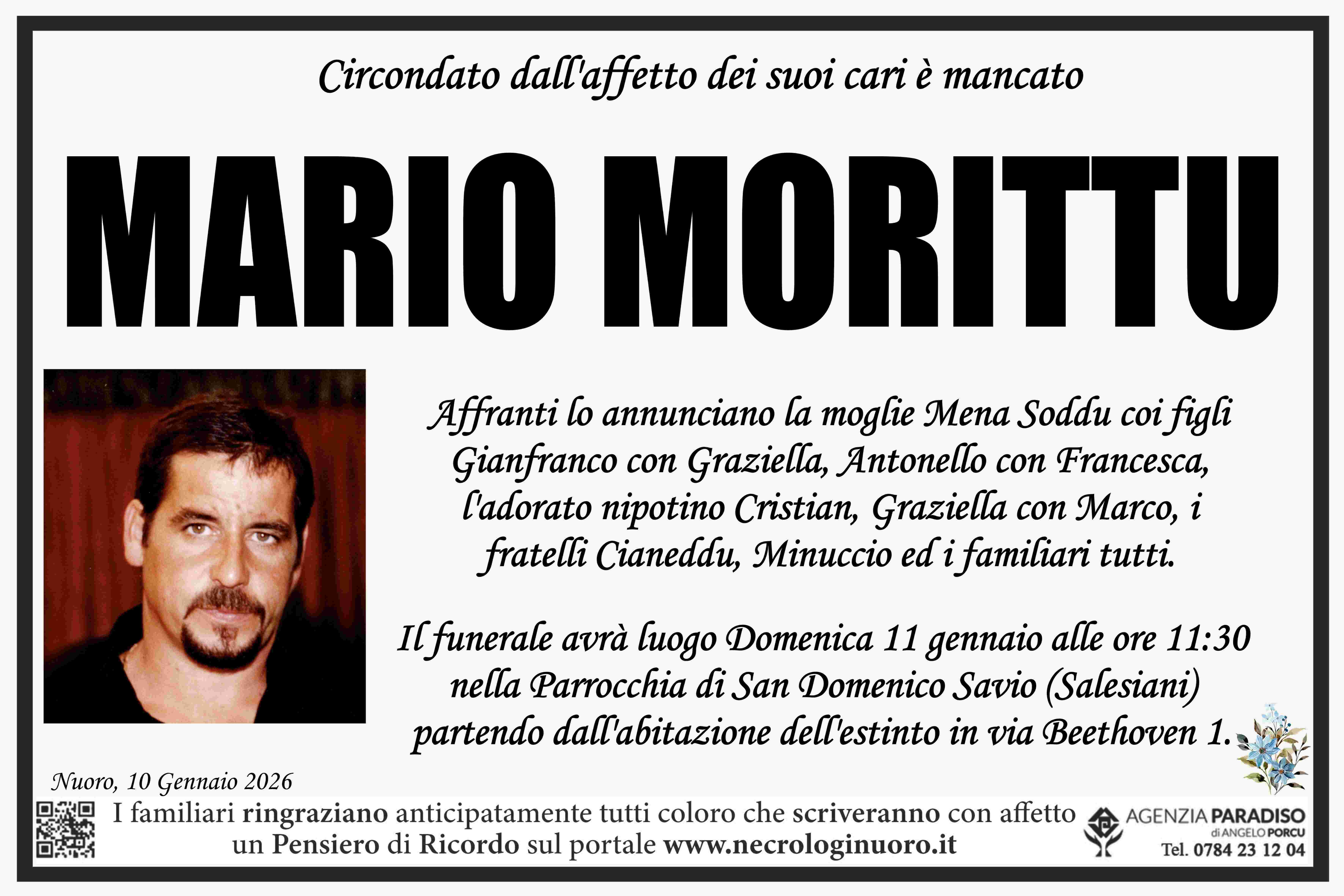 Circondato dall'affetto dei suoi cari è mancato

MARIO MORITTU

Affranti lo annunciano la moglie Mena Soddu coi figli Gianfranco con Graziella, Antonello con Francesca, l'adorato nipotino Cristian, Graziella con Marco, i fratelli Cianeddu, Minuccio ed i familiari tutti.

Il funerale avrà luogo Domenica 11 gennaio alle ore 11:30 nella Parrocchia di San Domenico Savio (Salesiani) partendo dall'abitazione dell'estinto in via Beethoven 1.

Nuoro, 10 Gennaio 2026

I familiari ringraziano anticipatamente tutti coloro che scriveranno con affetto un Pensiero di Ricordo sul portale www.necrologinuoro.it

AGENZIA PARADISO
di ANGELO PORCU
Tel. 0784 23 12 04